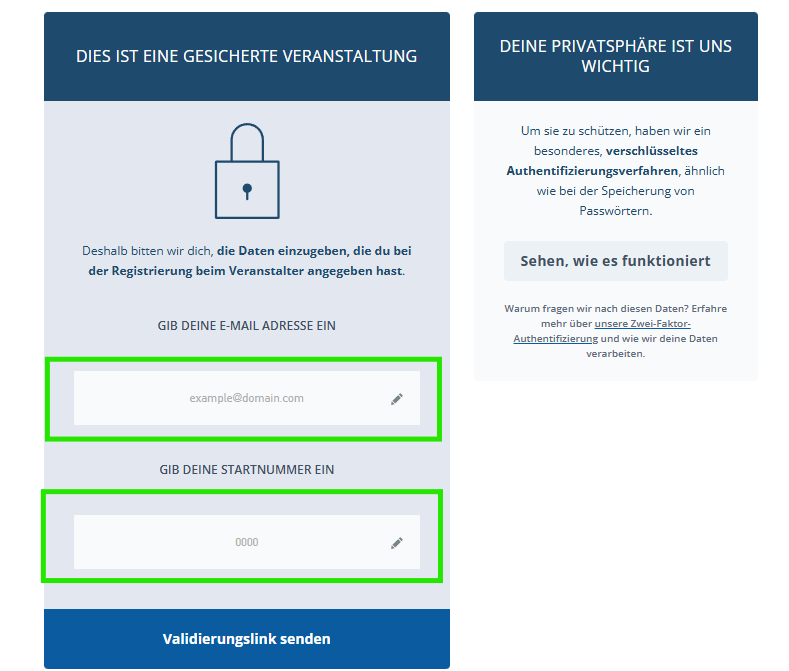 DIES IST EINE GESICHERTE VERANSTALTUNG

Deshalb bitten wir dich, die Daten einzugeben, die du bei der Registrierung beim Veranstalter angegeben hast.

GIB DEINE E-MAIL ADRESSE EIN

example@domain.com

GIB DEINE STARTNUMMER EIN

0000

Validierungslink senden

DEINE PRIVATSPHÄRE IST UNS WICHTIG

Um sie zu schützen, haben wir ein besonderes, verschlüsseltes Authentifizierungsverfahren, ähnlich wie bei der Speicherung von Passwörtern.

Sehen, wie es funktioniert

Warum fragen wir nach diesen Daten? Erfahre mehr über unsere Zwei-Faktor-Authentifizierung und wie wir deine Daten verarbeiten.